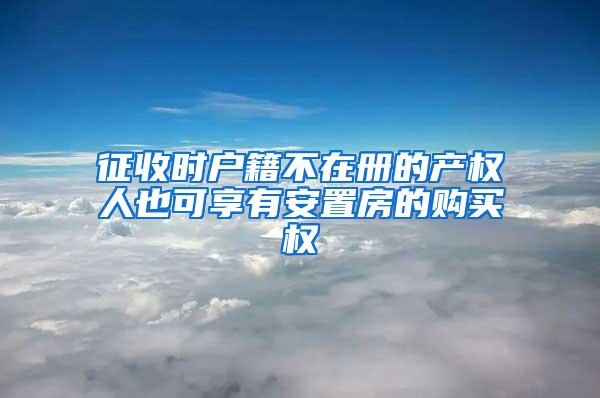 征收时户籍不在册的产权人也可享有安置房的购买权